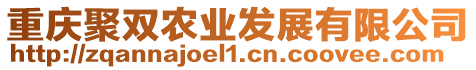 重庆聚双农业发展有限公司
http://zqannajoel1.cn.coovee.com